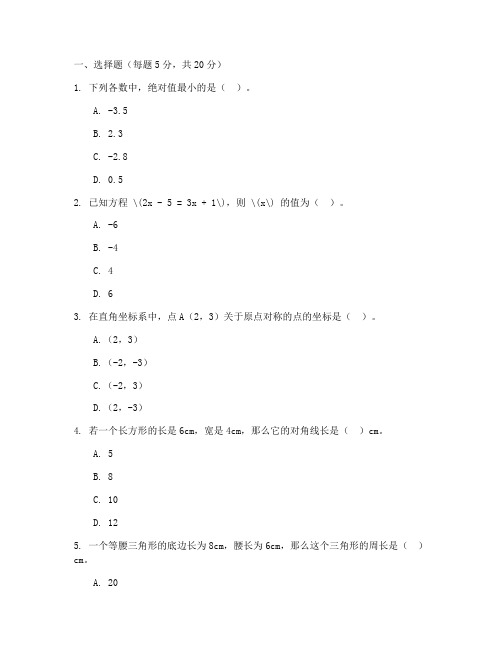 一、选择题（每题 5 分，共 20 分）

1. 下列各数中，绝对值最小的是（ ）。

A. -3.5

B. 2.3

C. -2.8

D. 0.5

2. 已知方程 \(2x - 5 = 3x + 1\)，则 \(x\) 的值为（ ）。

A. -6

B. -4

C. 4

D. 6

3. 在直角坐标系中，点 A（2，3）关于原点对称的点的坐标是（ ）。

A.（2，3）

B.（-2，-3）

C.（-2，3）

D.（2，-3）

4. 若一个长方形的长是 6cm，宽是 4cm，那么它的对角线长是（ ）cm。

A. 5

B. 8

C. 10

D. 12

5. 一个等腰三角形的底边长为 8cm，腰长为 6cm，那么这个三角形的周长是（ ）cm。

A. 20